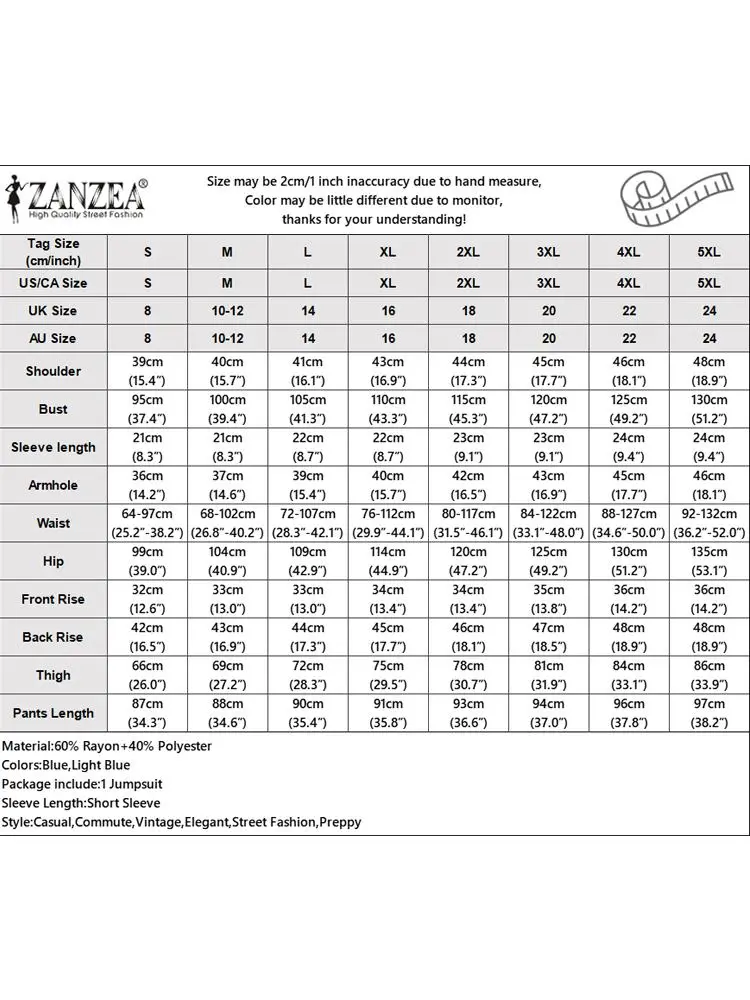 ZANZEA®
High Quality Street Fashion

Size may be 2cm/1 inch inaccuracy due to hand measure,
Color may be little different due to monitor,
thanks for your understanding!

| Tag Size (cm/inch) | S | M | L | XL | 2XL | 3XL | 4XL | 5XL |
|---|---|---|---|---|---|---|---|---|
| US/CA Size | S | M | L | XL | 2XL | 3XL | 4XL | 5XL |
| UK Size | 8 | 10-12 | 14 | 16 | 18 | 20 | 22 | 24 |
| AU Size | 8 | 10-12 | 14 | 16 | 18 | 20 | 22 | 24 |
| Shoulder | 39cm (15.4") | 40cm (15.7") | 41cm (16.1") | 43cm (16.9") | 44cm (17.3") | 45cm (17.7") | 46cm (18.1") | 48cm (18.9") |
| Bust | 95cm (37.4") | 100cm (39.4") | 105cm (41.3") | 110cm (43.3") | 115cm (45.3") | 120cm (47.2") | 125cm (49.2") | 130cm (51.2") |
| Sleeve length | 21cm (8.3") | 21cm (8.3") | 22cm (8.7") | 22cm (8.7") | 23cm (9.1") | 23cm (9.1") | 24cm (9.4") | 24cm (9.4") |
| Armhole | 36cm (14.2") | 37cm (14.6") | 39cm (15.4") | 40cm (15.7") | 42cm (16.5") | 43cm (16.9") | 45cm (17.7") | 46cm (18.1") |
| Waist | 64-97cm (25.2"-38.2") | 68-102cm (26.8"-40.2") | 72-107cm (28.3"-42.1") | 76-112cm (29.9"-44.1") | 80-117cm (31.5"-46.1") | 84-122cm (33.1"-48.0") | 88-127cm (34.6"-50.0") | 92-132cm (36.2"-52.0") |
| Hip | 99cm (39.0") | 104cm (40.9") | 109cm (42.9") | 114cm (44.9") | 120cm (47.2") | 125cm (49.2") | 130cm (51.2") | 135cm (53.1") |
| Front Rise | 32cm (12.6") | 33cm (13.0") | 33cm (13.0") | 34cm (13.4") | 34cm (13.4") | 35cm (13.8") | 36cm (14.2") | 36cm (14.2") |
| Back Rise | 42cm (16.5") | 43cm (16.9") | 44cm (17.3") | 45cm (17.7") | 46cm (18.1") | 47cm (18.5") | 48cm (18.9") | 48cm (18.9") |
| Thigh | 66cm (26.0") | 69cm (27.2") | 72cm (28.3") | 75cm (29.5") | 78cm (30.7") | 81cm (31.9") | 84cm (33.1") | 86cm (33.9") |
| Pants Length | 87cm (34.3") | 88cm (34.6") | 90cm (35.4") | 91cm (35.8") | 93cm (36.6") | 94cm (37.0") | 96cm (37.8") | 97cm (38.2") |

Material:60% Rayon+40% Polyester
Colors:Blue,Light Blue
Package include:1 Jumpsuit
Sleeve Length:Short Sleeve
Style:Casual,Commute,Vintage,Elegant,Street Fashion,Preppy